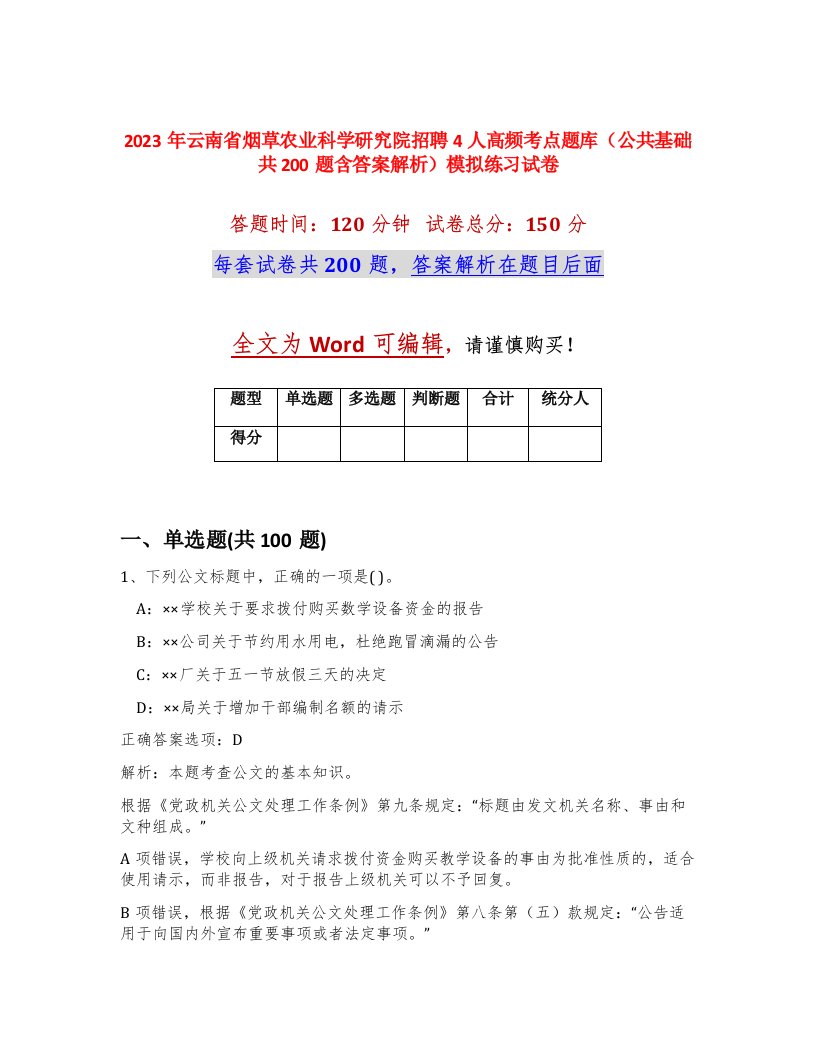 2023 年云南省烟草农业科学研究院招聘 4 人高频考点题库（公共基础共 200 题含答案解析）模拟练习试卷

答题时间：120 分钟 试卷总分：150 分

每套试卷共 200 题，答案解析在题目后面

全文为 Word 可编辑，请谨慎购买！

| 题型 | 单选题 | 多选题 | 判断题 | 合计 | 统分人 |
|---|---|---|---|---|---|
| 得分 | | | | | |

一、单选题(共 100 题)

1、下列公文标题中，正确的一项是( )。

A：××学校关于要求拨付购买数学设备资金的报告

B：××公司关于节约用水用电，杜绝跑冒滴漏的公告

C：××厂关于五一节放假三天的决定

D：××局关于增加干部编制名额的请示

正确答案选项：D

解析：本题考查公文的基本知识。

根据《党政机关公文处理工作条例》第九条规定：“标题由发文机关名称、事由和文种组成。”

A 项错误，学校向上级机关请求拨付资金购买教学设备的事由为批准性质的，适合使用请示，而非报告，对于报告上级机关可以不予回复。

B 项错误，根据《党政机关公文处理工作条例》第八条第（五）款规定：“公告适用于向国内外宣布重要事项或者法定事项。”